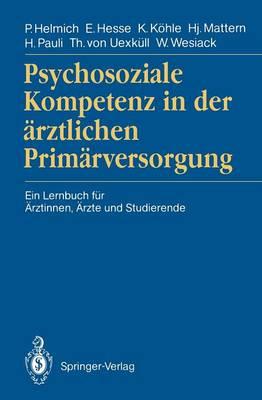 P. Helmich E. Hesse K. Köhle Hj. Mattern H. Pauli Th. von Uexküll W. Wesiack

Psychosoziale Kompetenz in der ärztlichen Primärversorgung

Ein Lernbuch für Ärztinnen, Ärzte und Studierende

Springer-Verlag